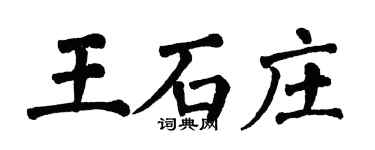 王石庄
词典网